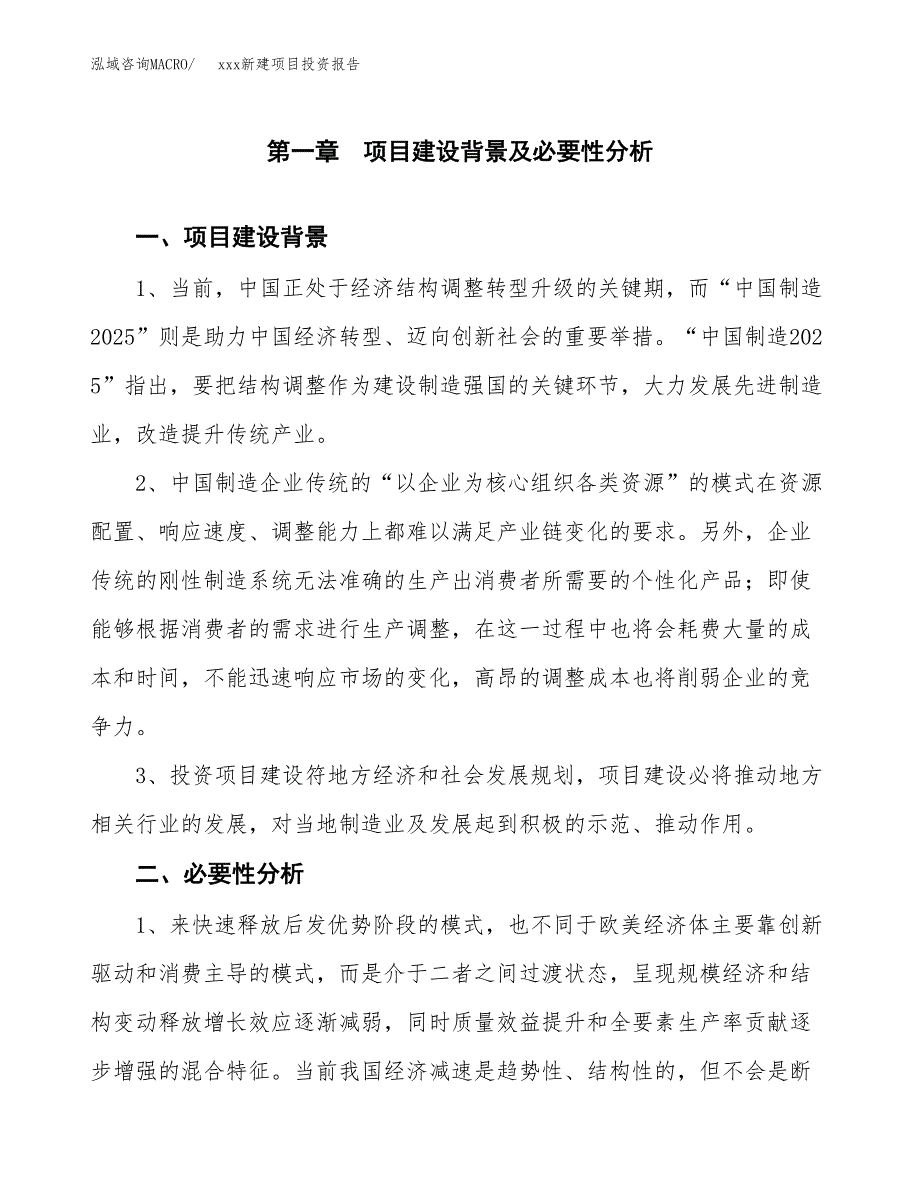 泓域咨询MACRO/　xxx新建项目投资报告

第一章　项目建设背景及必要性分析

一、项目建设背景

1、当前，中国正处于经济结构调整转型升级的关键期，而“中国制造2025”则是助力中国经济转型、迈向创新社会的重要举措。“中国制造2025”指出，要把结构调整作为建设制造强国的关键环节，大力发展先进制造业，改造提升传统产业。

2、中国制造企业传统的“以企业为核心组织各类资源”的模式在资源配置、响应速度、调整能力上都难以满足产业链变化的要求。另外，企业传统的刚性制造系统无法准确的生产出消费者所需要的个性化产品；即使能够根据消费者的需求进行生产调整，在这一过程中也将会耗费大量的成本和时间，不能迅速响应市场的变化，高昂的调整成本也将削弱企业的竞争力。

3、投资项目建设符地方经济和社会发展规划，项目建设必将推动地方相关行业的发展，对当地制造业及发展起到积极的示范、推动作用。

二、必要性分析

1、来快速释放后发优势阶段的模式，也不同于欧美经济体主要靠创新驱动和消费主导的模式，而是介于二者之间过渡状态，呈现规模经济和结构变动释放增长效应逐渐减弱，同时质量效益提升和全要素生产率贡献逐步增强的混合特征。当前我国经济减速是趋势性、结构性的，但不会是断